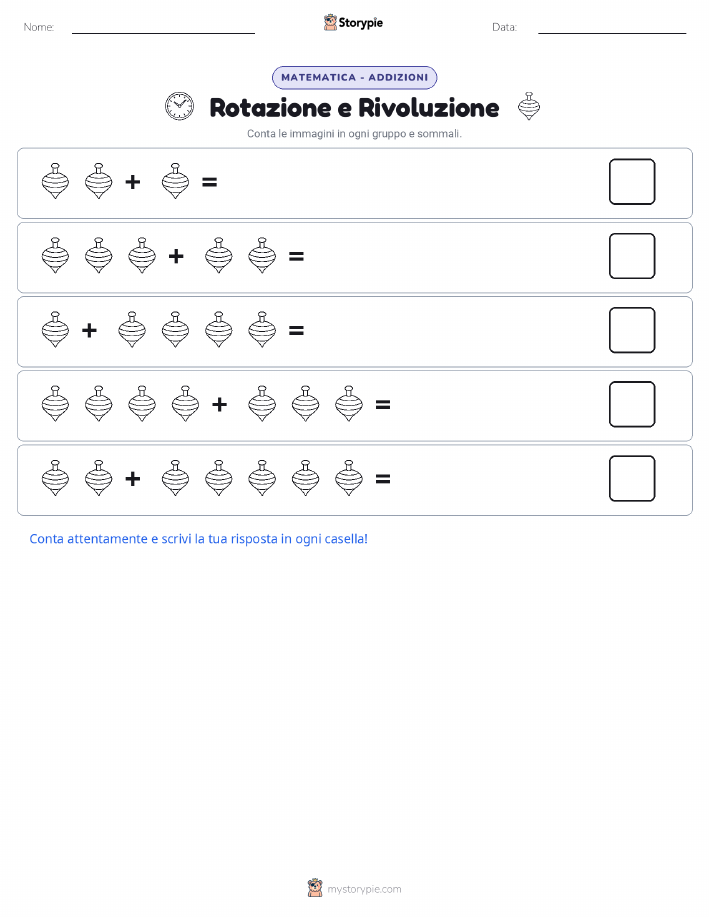 Nome: Storypie Data:

MATEMATICA - ADDIZIONI

Rotazione e Rivoluzione

Conta le immagini in ogni gruppo e sommali.

+ =

+ =

+ =

+ =

+ =

Conta attentamente e scrivi la tua risposta in ogni casella!

mystorypie.com